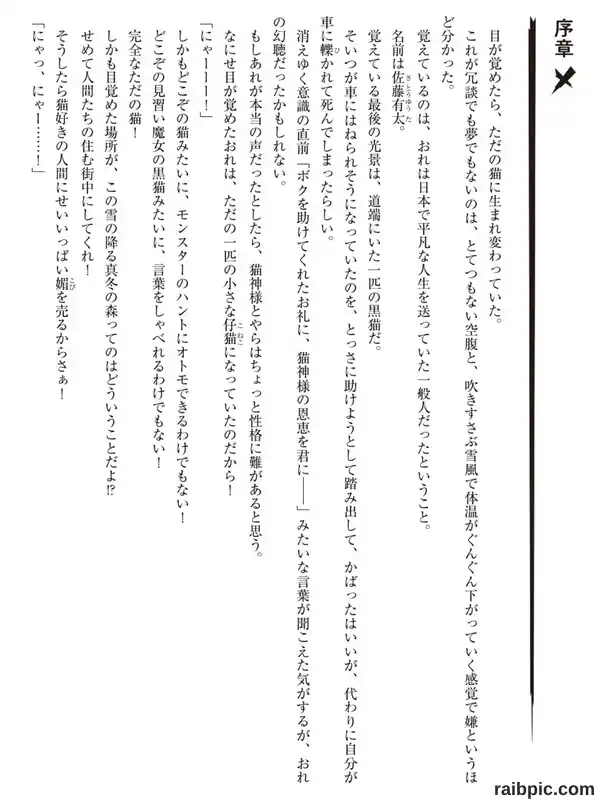 序章

目が覚めたら、ただの猫に生まれ変わっていた。

これが冗談でも夢でもないのは、とてつもない空腹と、吹きすさぶ雪風で体温がぐんぐん下がっていく感覚で嫌というほど分かった。

覚えているのは、おれは日本で平凡な人生を送っていた一般人だったということ。

名前は佐藤有太。

覚えている最後の光景は、道端にいた一匹の黒猫だ。

そいつが車にはねられそうになっていたのを、とっさに助けようとして踏み出して、かばったはいいが、代わりに自分が車に轢かれて死んでしまったらしい。

消えゆく意識の直前「ボクを助けてくれたお礼に、猫神様の恩恵を君に――」みたいな言葉が聞こえた気がするが、おれの幻聴だったかもしれない。

もしあれが本当の声だったとしたら、猫神様とやらはちょっと性格に難があると思う。

なにせ目が覚めたおれは、ただの一匹の小さな仔猫になっていたのだから！

「にゃーーー！」

しかもどこぞの猫みたいに、モンスターのハントにオトモできるわけでもない！

どこぞの見習い魔女の黒猫みたいに、言葉をしゃべれるわけでもない！

完全なただの猫！

しかも目覚めた場所が、この雪の降る真冬の森ってのはどういうことだよ!?

せめて人間たちの住む街中にしてくれ！

そうしたら猫好きの人間にせいいっぱい媚を売るからさぁ！

「にゃっ、にゃー……！」

raibpic.com